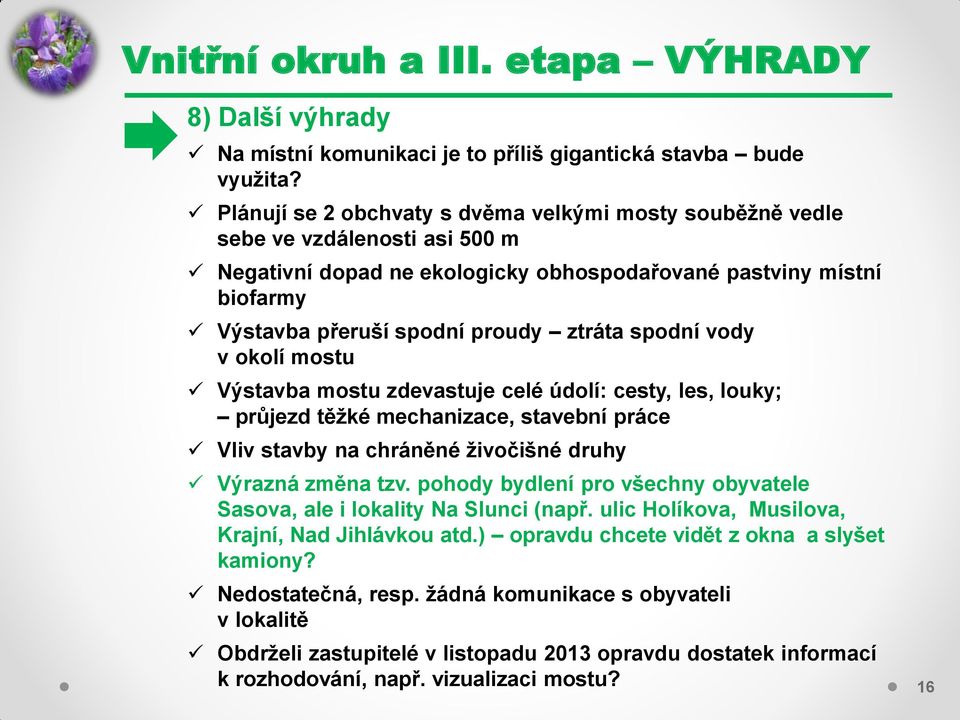 Vnitřní okruh a III. etapa – VÝHRADY

8) Další výhrady

✓ Na místní komunikaci je to příliš gigantická stavba – bude využita?

✓ Plánují se 2 obchvaty s dvěma velkými mosty souběžně vedle sebe ve vzdálenosti asi 500 m

✓ Negativní dopad ne ekologicky obhospodařované pastviny místní biofarmy

✓ Výstavba přeruší spodní proudy – ztráta spodní vody v okolí mostu

✓ Výstavba mostu zdevastuje celé údolí: cesty, les, louky; – průjezd těžké mechanizace, stavební práce

✓ Vliv stavby na chráněné živočišné druhy

✓ Výrazná změna tzv. pohody bydlení pro všechny obyvatele Sasova, ale i lokality Na Slunci (např. ulic Holíkova, Musilova, Krajní, Nad Jihlávkou atd.) – opravdu chcete vidět z okna a slyšet kamiony?

✓ Nedostatečná, resp. žádná komunikace s obyvateli v lokalitě

✓ Obdrželi zastupitelé v listopadu 2013 opravdu dostatek informací k rozhodování, např. vizualizaci mostu?

16